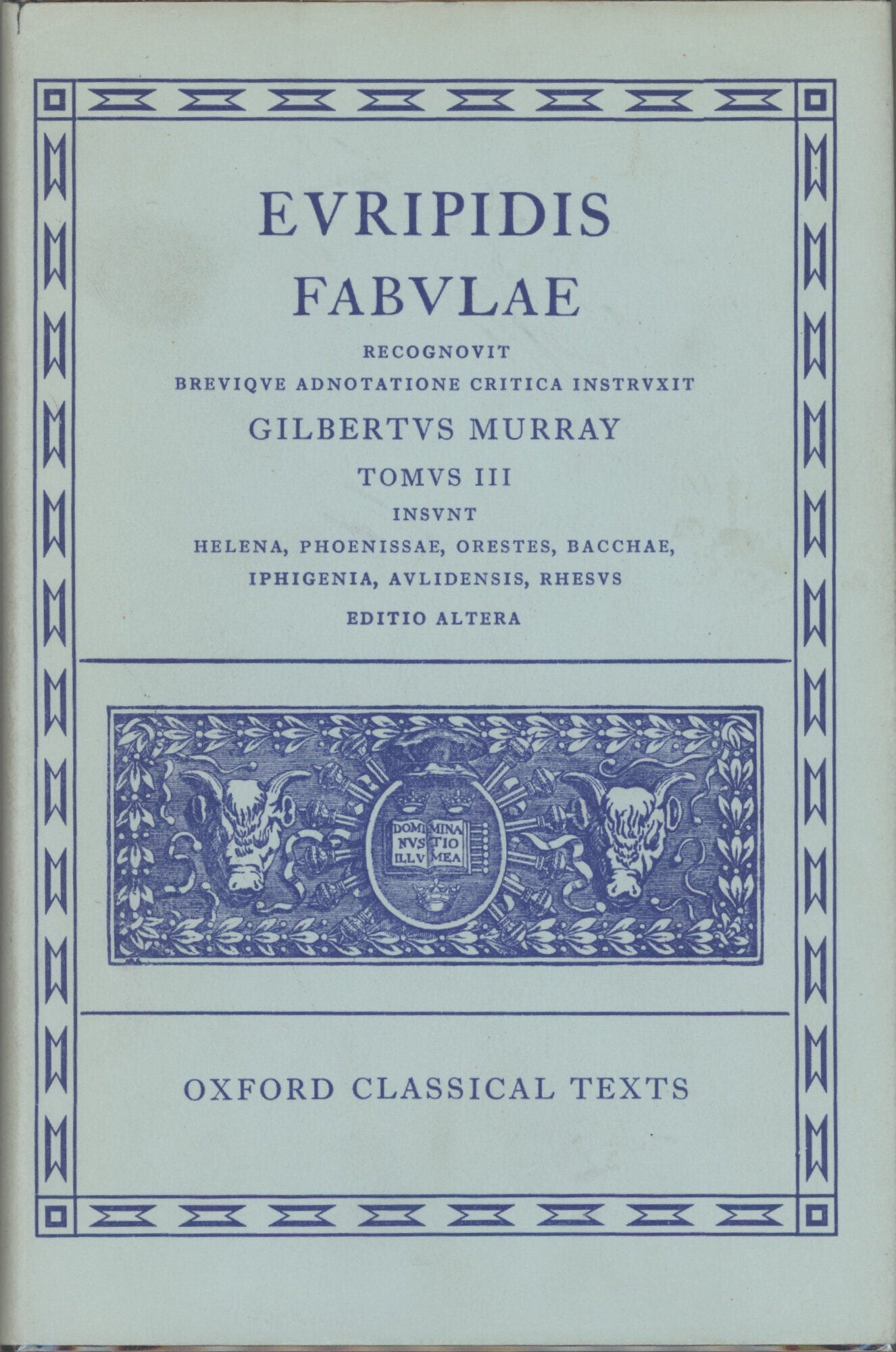 EVRIPIDIS
FABVLAE

RECOGNOVIT
BREVIQVE ADNOTATIONE CRITICA INSTRVXIT
GILBERTVS MURRAY
TOMVS III
INSVNT
HELENA, PHOENISSAE, ORESTES, BACCHAE,
IPHIGENIA, AVLIDENSIS, RHESVS
EDITIO ALTERA

DOMI NVS ILLV MINA TIO MEA

OXFORD CLASSICAL TEXTS